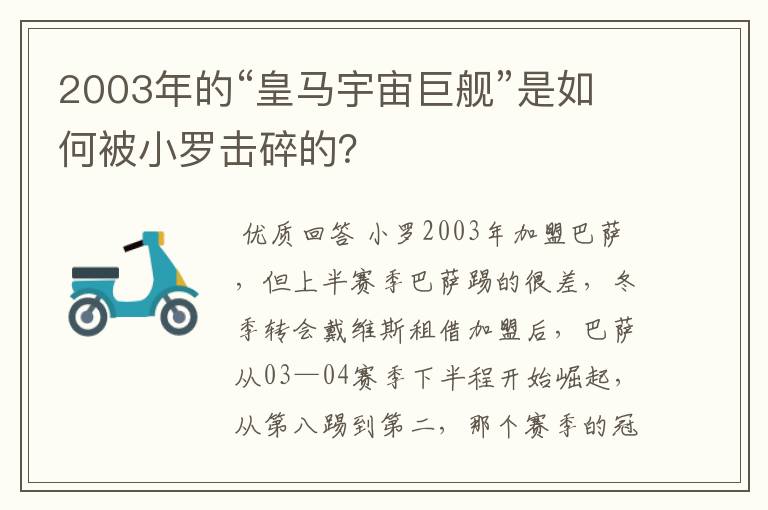 2003年的“皇马宇宙巨舰”是如何被小罗击碎的?

优质回答 小罗2003年加盟巴萨，但上半赛季巴萨踢的很差，冬季转会戴维斯租借加盟后，巴萨从03—04赛季下半程开始崛起，从第八踢到第二，那个赛季的冠